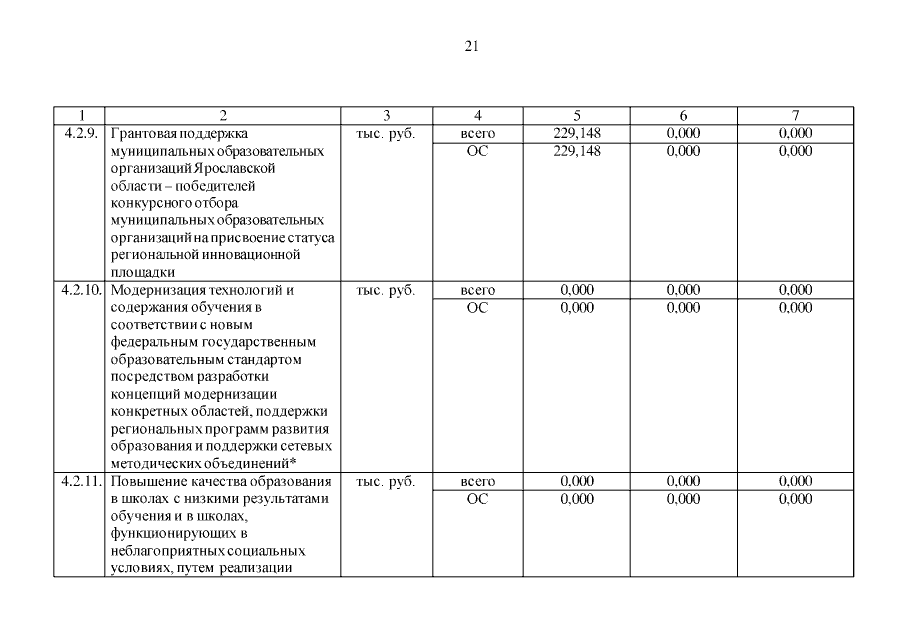 21

| 1 | 2 | 3 | 4 | 5 | 6 | 7 |
|---|---|---|---|---|---|---|
| 4.2.9. | Грантовая поддержка муниципальных образовательных организаций Ярославской области – победителей конкурсного отбора муниципальных образовательных организаций на присвоение статуса региональной инновационной площадки | тыс. руб. | всего | 229,148 | 0,000 | 0,000 |
| | | | ОС | 229,148 | 0,000 | 0,000 |
| 4.2.10. | Модернизация технологий и содержания обучения в соответствии с новым федеральным государственным образовательным стандартом посредством разработки концепций модернизации конкретных областей, поддержки региональных программ развития образования и поддержки сетевых методических объединений* | тыс. руб. | всего | 0,000 | 0,000 | 0,000 |
| | | | ОС | 0,000 | 0,000 | 0,000 |
| 4.2.11. | Повышение качества образования в школах с низкими результатами обучения и в школах, функционирующих в неблагоприятных социальных условиях, путем реализации | тыс. руб. | всего | 0,000 | 0,000 | 0,000 |
| | | | ОС | 0,000 | 0,000 | 0,000 |